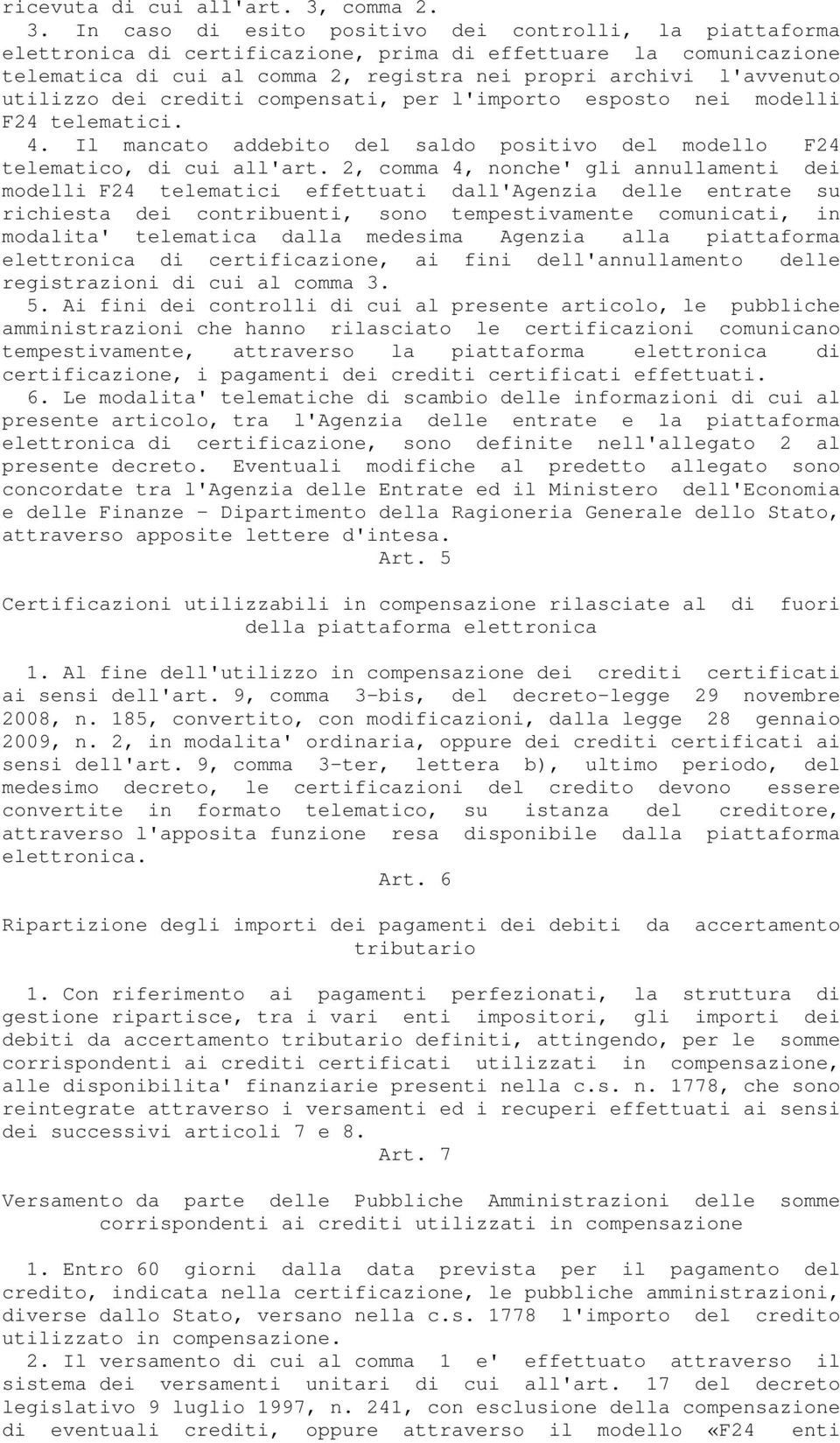 ricevuta di cui all'art. 3, comma 2.

3. In caso di esito positivo dei controlli, la piattaforma elettronica di certificazione, prima di effettuare la comunicazione telematica di cui al comma 2, registra nei propri archivi l'avvenuto utilizzo dei crediti compensati, per l'importo esposto nei modelli F24 telematici.

4. Il mancato addebito del saldo positivo del modello F24 telematico, di cui all'art. 2, comma 4, nonche' gli annullamenti dei modelli F24 telematici effettuati dall'Agenzia delle entrate su richiesta dei contribuenti, sono tempestivamente comunicati, in modalita' telematica dalla medesima Agenzia alla piattaforma elettronica di certificazione, ai fini dell'annullamento delle registrazioni di cui al comma 3.

5. Ai fini dei controlli di cui al presente articolo, le pubbliche amministrazioni che hanno rilasciato le certificazioni comunicano tempestivamente, attraverso la piattaforma elettronica di certificazione, i pagamenti dei crediti certificati effettuati.

6. Le modalita' telematiche di scambio delle informazioni di cui al presente articolo, tra l'Agenzia delle entrate e la piattaforma elettronica di certificazione, sono definite nell'allegato 2 al presente decreto. Eventuali modifiche al predetto allegato sono concordate tra l'Agenzia delle Entrate ed il Ministero dell'Economia e delle Finanze - Dipartimento della Ragioneria Generale dello Stato, attraverso apposite lettere d'intesa.

Art. 5

Certificazioni utilizzabili in compensazione rilasciate al di fuori della piattaforma elettronica

1. Al fine dell'utilizzo in compensazione dei crediti certificati ai sensi dell'art. 9, comma 3-bis, del decreto-legge 29 novembre 2008, n. 185, convertito, con modificazioni, dalla legge 28 gennaio 2009, n. 2, in modalita' ordinaria, oppure dei crediti certificati ai sensi dell'art. 9, comma 3-ter, lettera b), ultimo periodo, del medesimo decreto, le certificazioni del credito devono essere convertite in formato telematico, su istanza del creditore, attraverso l'apposita funzione resa disponibile dalla piattaforma elettronica.

Art. 6

Ripartizione degli importi dei pagamenti dei debiti da accertamento tributario

1. Con riferimento ai pagamenti perfezionati, la struttura di gestione ripartisce, tra i vari enti impositori, gli importi dei debiti da accertamento tributario definiti, attingendo, per le somme corrispondenti ai crediti certificati utilizzati in compensazione, alle disponibilita' finanziarie presenti nella c.s. n. 1778, che sono reintegrate attraverso i versamenti ed i recuperi effettuati ai sensi dei successivi articoli 7 e 8.

Art. 7

Versamento da parte delle Pubbliche Amministrazioni delle somme corrispondenti ai crediti utilizzati in compensazione

1. Entro 60 giorni dalla data prevista per il pagamento del credito, indicata nella certificazione, le pubbliche amministrazioni, diverse dallo Stato, versano nella c.s. 1778 l'importo del credito utilizzato in compensazione.

2. Il versamento di cui al comma 1 e' effettuato attraverso il sistema dei versamenti unitari di cui all'art. 17 del decreto legislativo 9 luglio 1997, n. 241, con esclusione della compensazione di eventuali crediti, oppure attraverso il modello «F24 enti